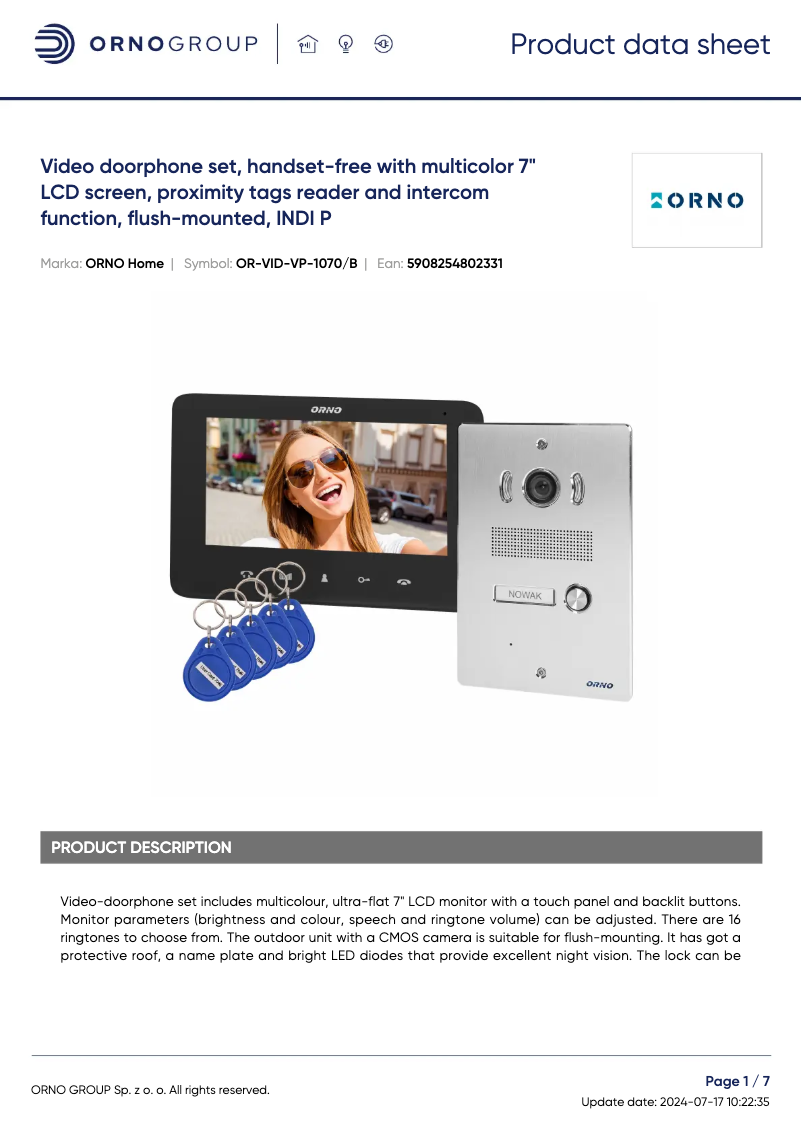 ORNOGROUP

Product data sheet

Video doorphone set, handset-free with multicolor 7" LCD screen, proximity tags reader and intercom function, flush-mounted, INDI P

ORNO

Marka: ORNO Home | Symbol: OR-VID-VP-1070/B | Ean: 5908254802331

ORNO

NOWAK

ORNO

PRODUCT DESCRIPTION

Video-doorphone set includes multicolour, ultra-flat 7" LCD monitor with a touch panel and backlit buttons. Monitor parameters (brightness and colour, speech and ringtone volume) can be adjusted. There are 16 ringtones to choose from. The outdoor unit with a CMOS camera is suitable for flush-mounting. It has got a protective roof, a name plate and bright LED diodes that provide excellent night vision. The lock can be

ORNO GROUP Sp. z o. o. All rights reserved.

Page 1 / 7

Update date: 2024-07-17 10:22:35